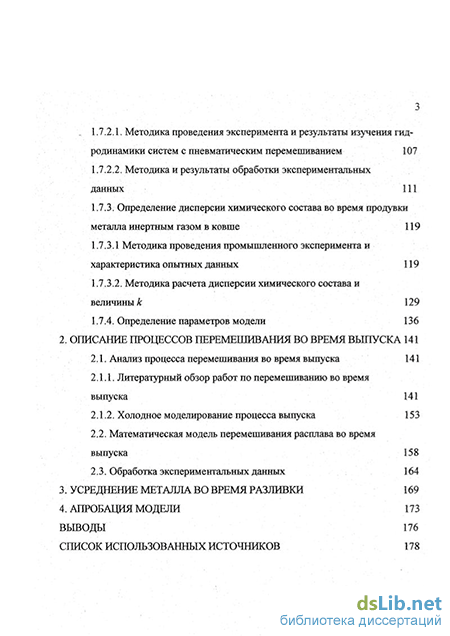 3

1.7.2.1. Методика проведения эксперимента и результаты изучения гидродинамики систем с пневматическим перемешиванием 107

1.7.2.2. Методика и результаты обработки экспериментальных данных 111

1.7.3. Определение дисперсии химического состава во время продувки металла инертным газом в ковше 119

1.7.3.1 Методика проведения промышленного эксперимента и характеристика опытных данных 119

1.7.3.2. Методика расчета дисперсии химического состава и величины $k$ 129

1.7.4. Определение параметров модели 136

2. ОПИСАНИЕ ПРОЦЕССОВ ПЕРЕМЕШИВАНИЯ ВО ВРЕМЯ ВЫПУСКА 141

2.1. Анализ процесса перемешивания во время выпуска 141

2.1.1. Литературный обзор работ по перемешиванию во время выпуска 141

2.1.2. Холодное моделирование процесса выпуска 153

2.2. Математическая модель перемешивания расплава во время выпуска 158

2.3. Обработка экспериментальных данных 164

3. УСРЕДНЕНИЕ МЕТАЛЛА ВО ВРЕМЯ РАЗЛИВКИ 169

4. АПРОБАЦИЯ МОДЕЛИ 173

ВЫВОДЫ 176

СПИСОК ИСПОЛЬЗОВАННЫХ ИСТОЧНИКОВ 178

dsLib.net
библиотека диссертаций